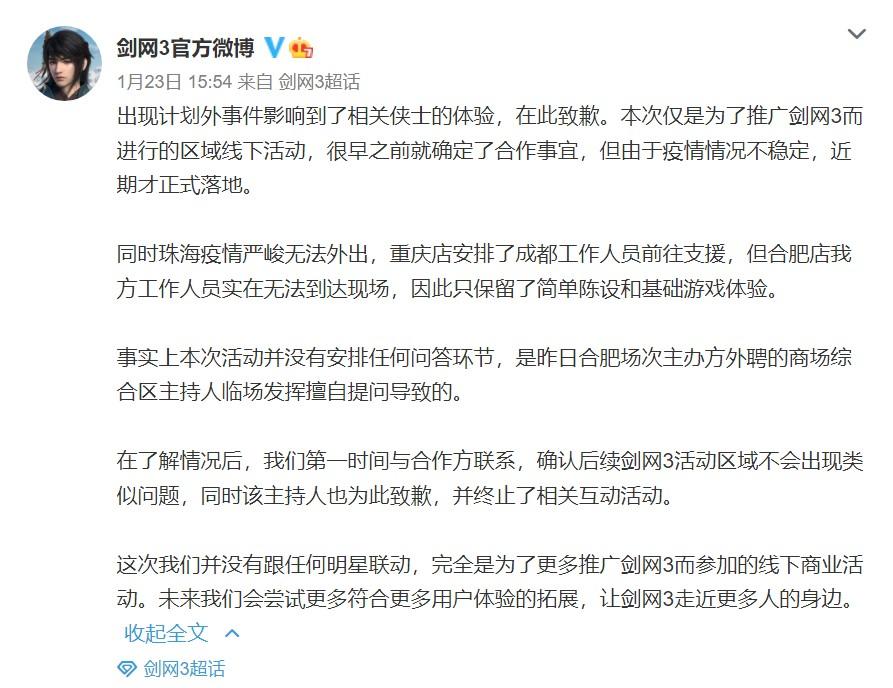 剑网3官方微博

1月23日 15:54 来自 剑网3超话

出现计划外事件影响到了相关侠士的体验，在此致歉。本次仅是为了推广剑网3而进行的区域线下活动，很早之前就确定了合作事宜，但由于疫情情况不稳定，近期才正式落地。

同时珠海疫情严峻无法外出，重庆店安排了成都工作人员前往支援，但合肥店我方工作人员实在无法到达现场，因此只保留了简单陈设和基础游戏体验。

事实上本次活动并没有安排任何问答环节，是昨日合肥场次主办方外聘的商场综合区主持人临场发挥擅自提问导致的。

在了解情况后，我们第一时间与合作方联系，确认后续剑网3活动区域不会出现类似问题，同时该主持人也为此致歉，并终止了相关互动活动。

这次我们并没有跟任何明星联动，完全是为了更多推广剑网3而参加的线下商业活动。未来我们会尝试更多符合更多用户体验的拓展，让剑网3走近更多人的身边。

收起全文

剑网3超话